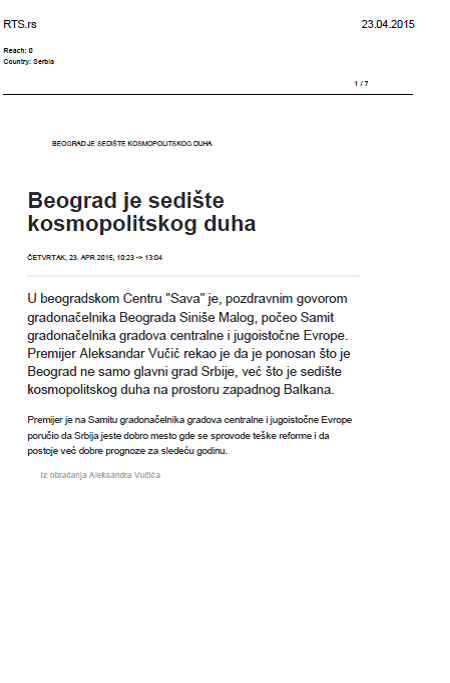 RTS.rs

23.04.2015

Reach: 0
Country: Serbia

1 / 7

BEOGRAD JE SEDIŠTE KOSMOPOLITSKOG DUHA

Beograd je sedište kosmopolitskog duha

ČETVRTAK, 23. APR 2015, 10:23 -> 13:04

U beogradskom Centru "Sava" je, pozdravnim govorom gradonačelnika Beograda Siniše Malog, počeo Samit gradonačelnika gradova centralne i jugoistočne Evrope. Premijer Aleksandar Vučić rekao je da je ponosan što je Beograd ne samo glavni grad Srbije, već što je sedište kosmopolitskog duha na prostoru zapadnog Balkana.

Premijer je na Samitu gradonačelnika gradova centralne i jugoistočne Evrope poručio da Srbija jeste dobro mesto gde se sprovode teške reforme i da postoje već dobre prognoze za sledeću godinu.

Iz obraćanja Aleksandra Vučića